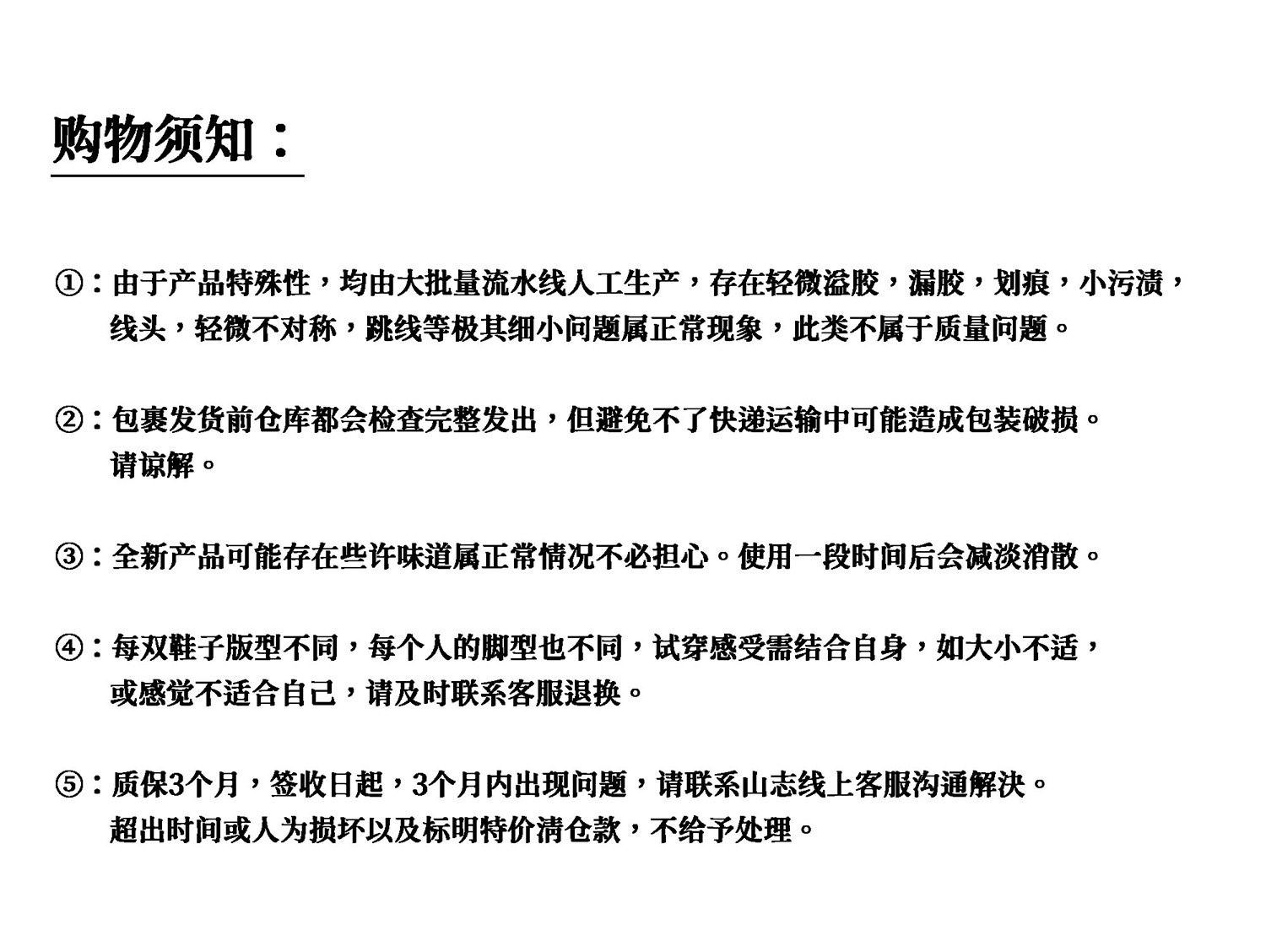 购物须知：

①：由于产品特殊性，均由大批量流水线人工生产，存在轻微溢胶，漏胶，划痕，小污渍，线头，轻微不对称，跳线等极其细小问题属正常现象，此类不属于质量问题。

②：包裹发货前仓库都会检查完整发出，但避免不了快递运输中可能造成包装破损。请谅解。

③：全新产品可能存在些许味道属正常情况不必担心。使用一段时间后会减淡消散。

④：每双鞋子版型不同，每个人的脚型也不同，试穿感受需结合自身，如大小不适，或感觉不适合自己，请及时联系客服退换。

⑤：质保3个月，签收日起，3个月内出现问题，请联系山志线上客服沟通解决。超出时间或人为损坏以及标明特价清仓款，不给予处理。